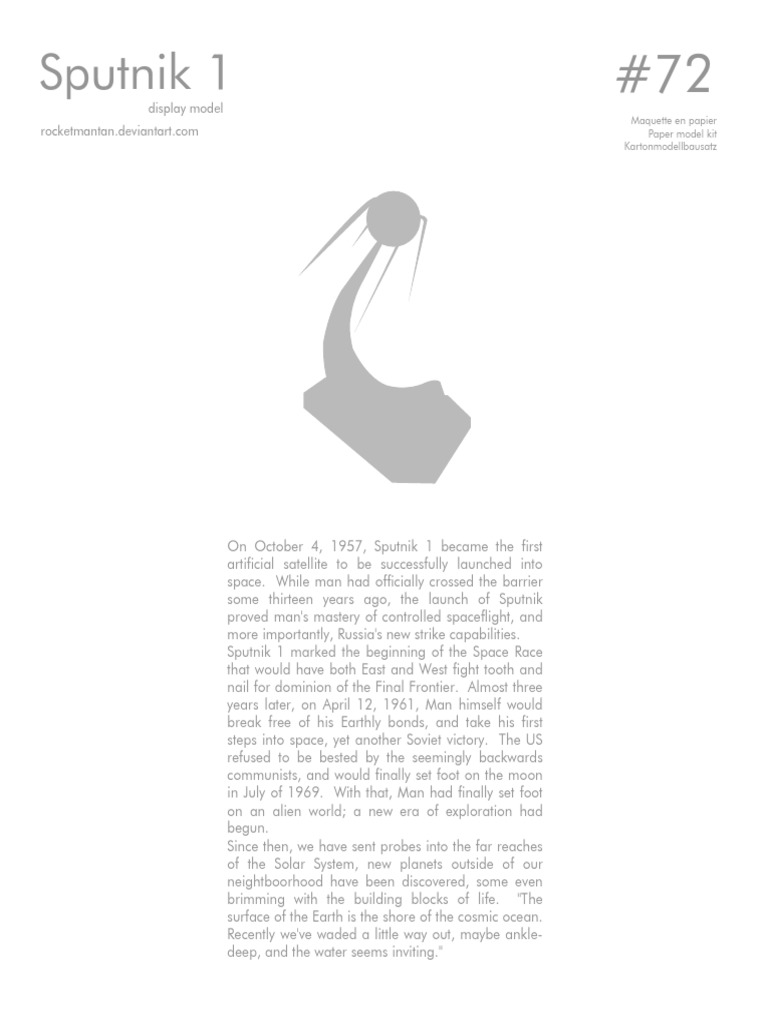 Sputnik 1
display model
rocketmantan.deviantart.com

#72
Maquette en papier
Paper model kit
Kartonmodellbausatz

On October 4, 1957, Sputnik 1 became the first artificial satellite to be successfully launched into space. While man had officially crossed the barrier some thirteen years ago, the launch of Sputnik proved man's mastery of controlled spaceflight, and more importantly, Russia's new strike capabilities.
Sputnik 1 marked the beginning of the Space Race that would have both East and West fight tooth and nail for dominion of the Final Frontier. Almost three years later, on April 12, 1961, Man himself would break free of his Earthly bonds, and take his first steps into space, yet another Soviet victory. The US refused to be bested by the seemingly backwards communists, and would finally set foot on the moon in July of 1969. With that, Man had finally set foot on an alien world; a new era of exploration had begun.
Since then, we have sent probes into the far reaches of the Solar System, new planets outside of our neightboorhood have been discovered, some even brimming with the building blocks of life. "The surface of the Earth is the shore of the cosmic ocean. Recently we've waded a little way out, maybe ankle-deep, and the water seems inviting."